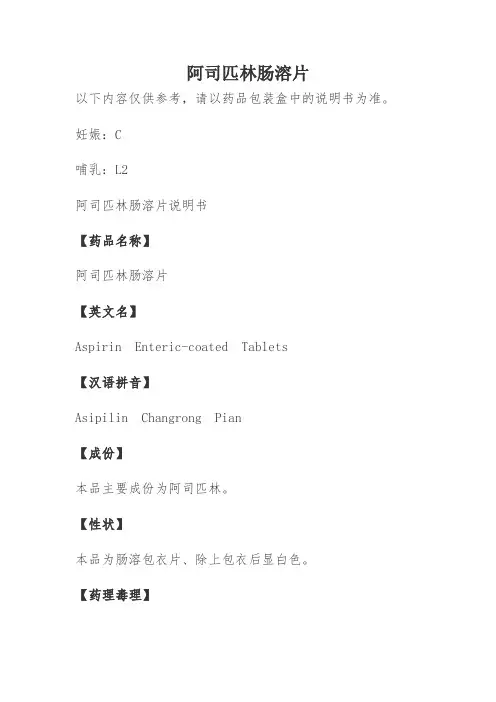 阿司匹林肠溶片

以下内容仅供参考，请以药品包装盒中的说明书为准。

妊娠：C

哺乳：L2

阿司匹林肠溶片说明书

【药品名称】

阿司匹林肠溶片

【英文名】

Aspirin Enteric-coated Tablets

【汉语拼音】

Asipilin Changrong Pian

【成份】

本品主要成份为阿司匹林。

【性状】

本品为肠溶包衣片、除上包衣后显白色。

【药理毒理】